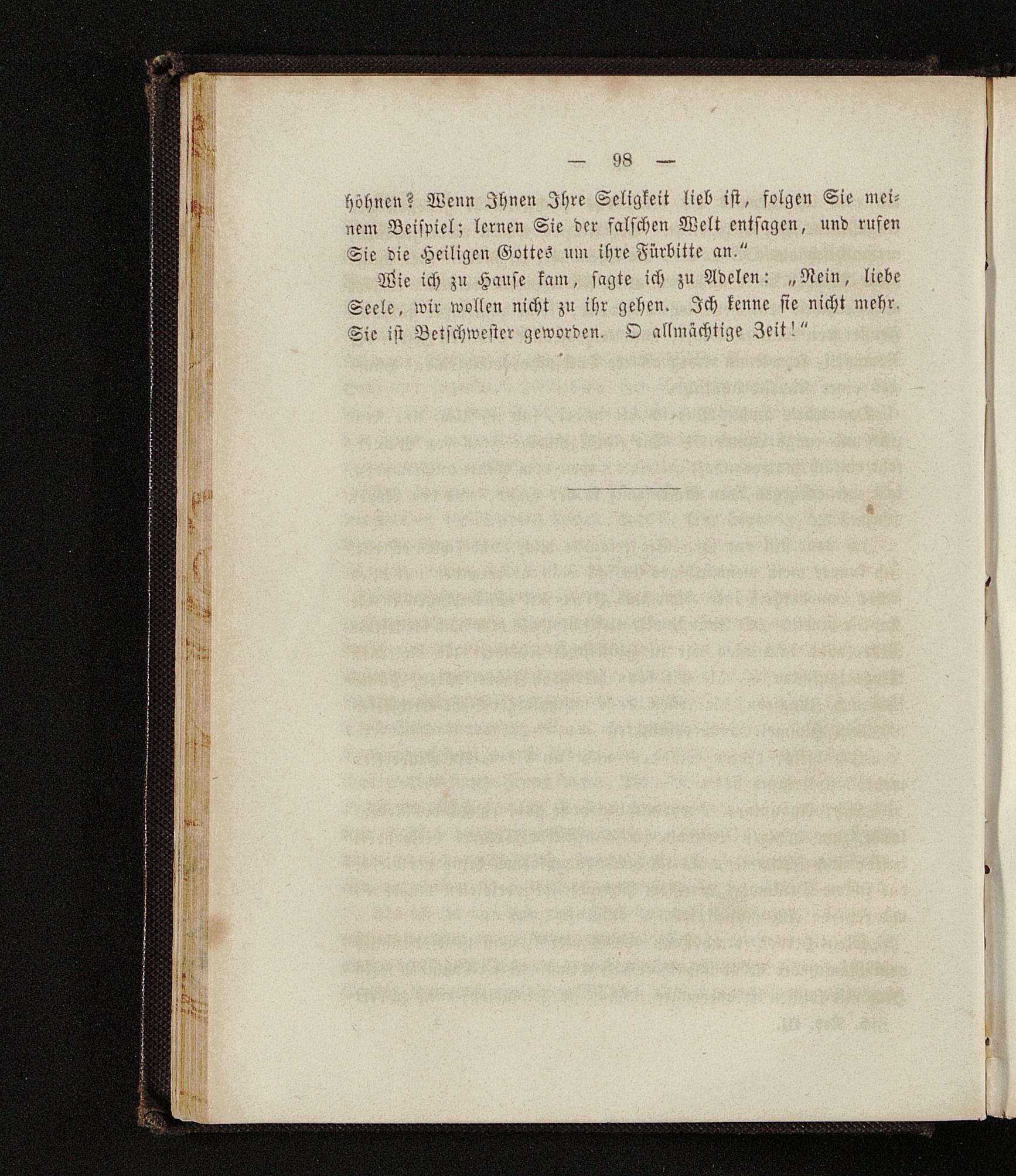 — 98 —

höhnen? Wenn Ihnen Ihre Seligkeit lieb ist, folgen Sie meinem Beispiel; lernen Sie der falschen Welt entsagen, und rufen Sie die Heiligen Gottes um ihre Fürbitte an."

Wie ich zu Hause kam, sagte ich zu Adelen: „Nein, liebe Seele, wir wollen nicht zu ihr gehen. Ich kenne sie nicht mehr. Sie ist Betschwester geworden. O allmächtige Zeit!"